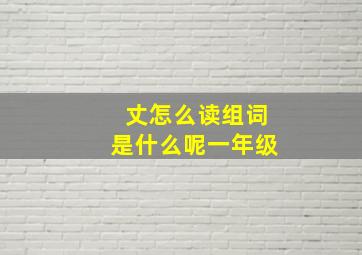 丈怎么读组词
是什么呢一年级